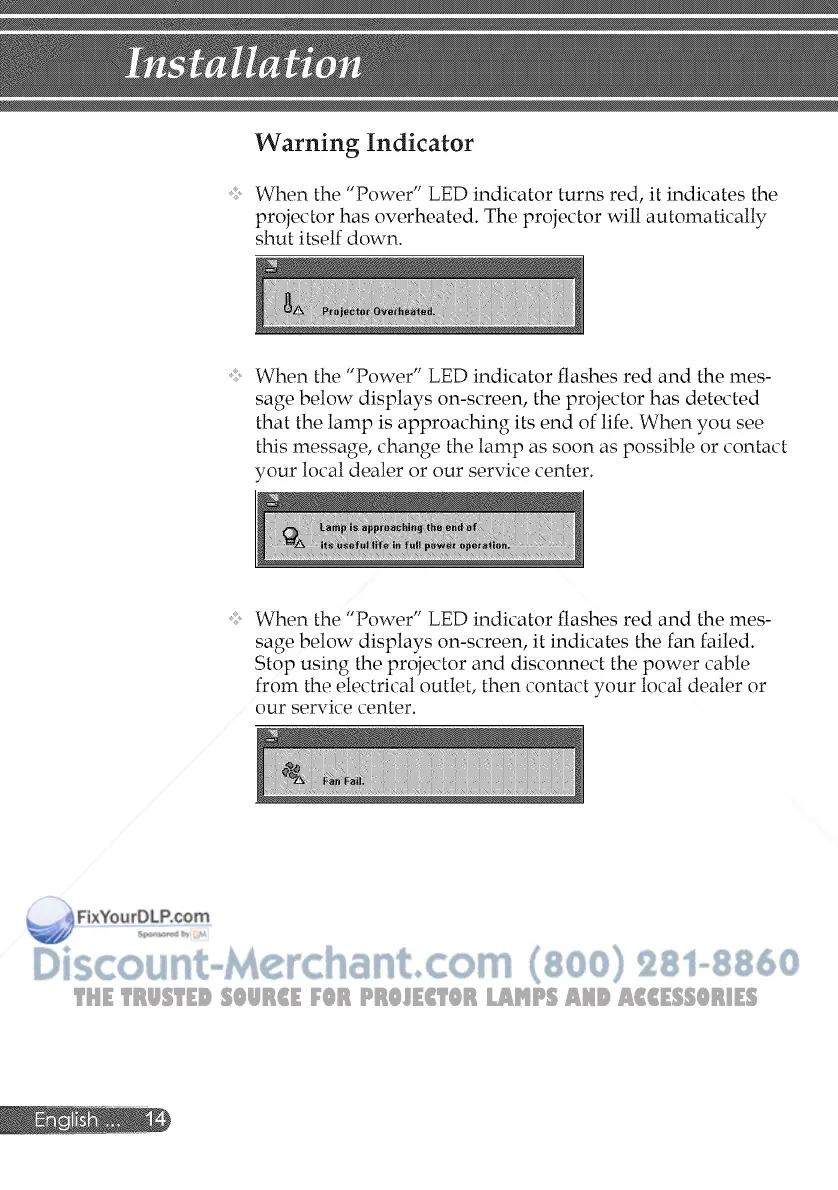 Installation

Warning Indicator

When the "Power" LED indicator turns red, it indicates the projector has overheated. The projector will automatically shut itself down.

Projector Overheated.

When the "Power" LED indicator flashes red and the message below displays on-screen, the projector has detected that the lamp is approaching its end of life. When you see this message, change the lamp as soon as possible or contact your local dealer or our service center.

Lamp is approaching the end of its useful life in full power operation.

When the "Power" LED indicator flashes red and the message below displays on-screen, it indicates the fan failed. Stop using the projector and disconnect the power cable from the electrical outlet, then contact your local dealer or our service center.

Fan Fail.

FixYourDLP.com
Sponsored by DM

Discount-Merchant.com (800) 281-8860
THE TRUSTED SOURCE FOR PROJECTOR LAMPS AND ACCESSORIES

English ... 14